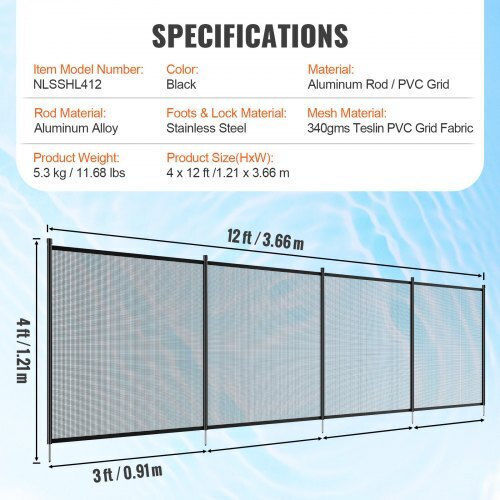 SPECIFICATIONS

Item Model Number:
NLSSHL412

Color:
Black

Material:
Aluminum Rod / PVC Grid

Rod Material:
Aluminum Alloy

Foots & Lock Material:
Stainless Steel

Mesh Material:
340gms Teslin PVC Grid Fabric

Product Weight:
5.3 kg / 11.68 lbs

Product Size(HxW):
4 x 12 ft /1.21 x 3.66 m

12 ft / 3.66 m

4 ft / 1.21 m

3 ft / 0.91 m